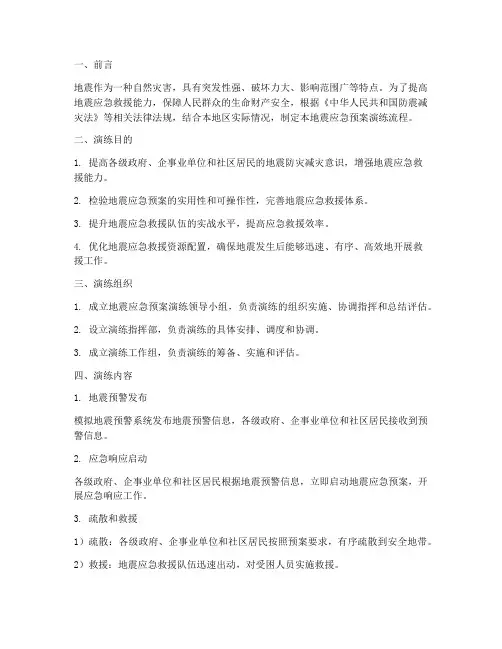 一、前言

地震作为一种自然灾害，具有突发性强、破坏力大、影响范围广等特点。为了提高地震应急救援能力，保障人民群众的生命财产安全，根据《中华人民共和国防震减灾法》等相关法律法规，结合本地区实际情况，制定本地震应急预案演练流程。

二、演练目的

1. 提高各级政府、企事业单位和社区居民的地震防灾减灾意识，增强地震应急救援能力。

2. 检验地震应急预案的实用性和可操作性，完善地震应急救援体系。

3. 提升地震应急救援队伍的实战水平，提高应急救援效率。

4. 优化地震应急救援资源配置，确保地震发生后能够迅速、有序、高效地开展救援工作。

三、演练组织

1. 成立地震应急预案演练领导小组，负责演练的组织实施、协调指挥和总结评估。

2. 设立演练指挥部，负责演练的具体安排、调度和协调。

3. 成立演练工作组，负责演练的筹备、实施和评估。

四、演练内容

1. 地震预警发布

模拟地震预警系统发布地震预警信息，各级政府、企事业单位和社区居民接收到预警信息。

2. 应急响应启动

各级政府、企事业单位和社区居民根据地震预警信息，立即启动地震应急预案，开展应急响应工作。

3. 疏散和救援

1）疏散：各级政府、企事业单位和社区居民按照预案要求，有序疏散到安全地带。

2）救援：地震应急救援队伍迅速出动，对受困人员实施救援。